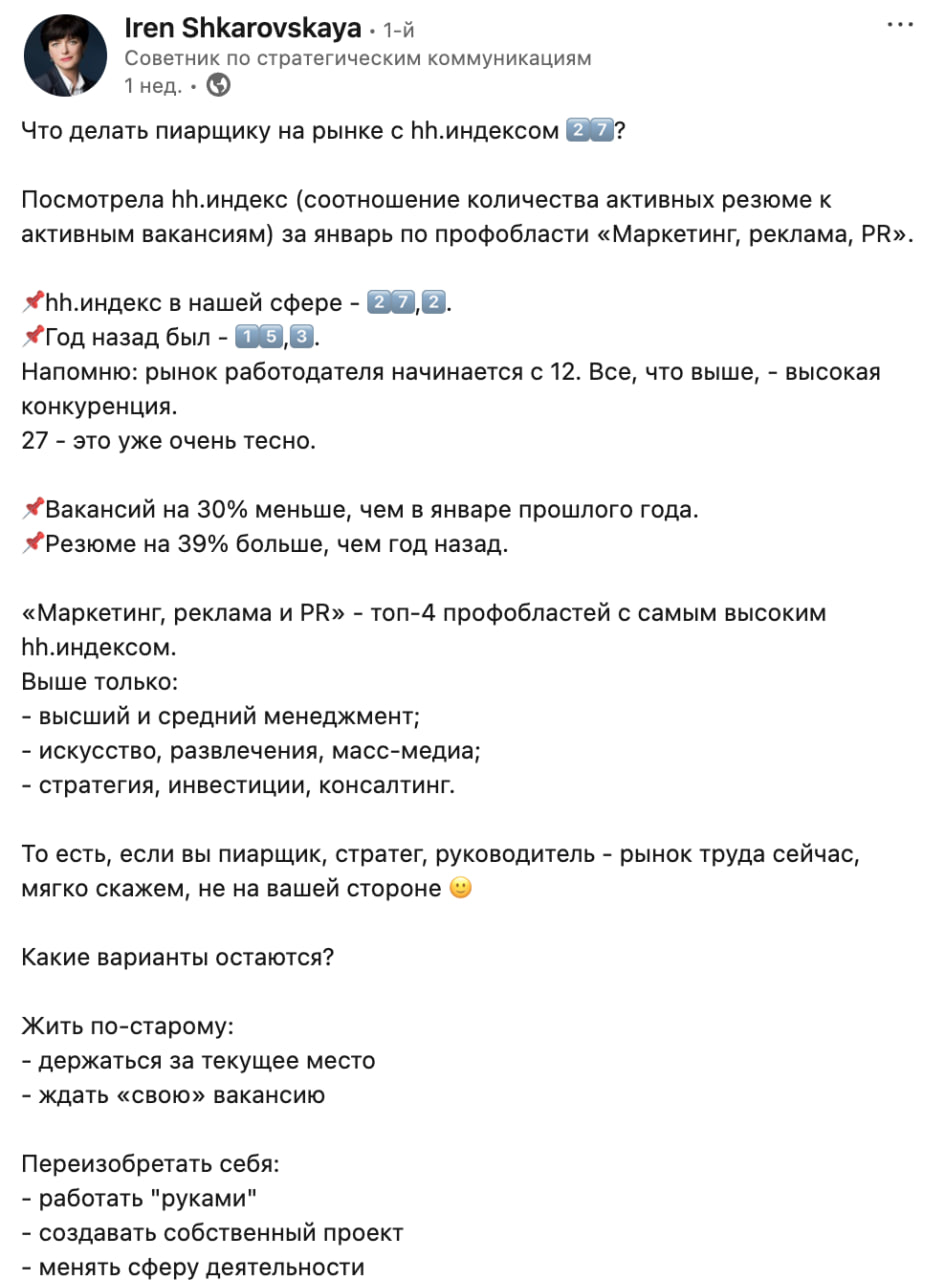 Iren Shkarovskaya • 1-й
Советник по стратегическим коммуникациям
1 нед. •

Что делать пиарщику на рынке с hh.индексом 2️⃣7️⃣?

Посмотрела hh.индекс (соотношение количества активных резюме к активным вакансиям) за январь по профобласти «Маркетинг, реклама, PR».

📌hh.индекс в нашей сфере - 2️⃣7️⃣,2️⃣.
📌Год назад был - 1️⃣5️⃣,3️⃣.
Напомню: рынок работодателя начинается с 12. Все, что выше, - высокая конкуренция.
27 - это уже очень тесно.

📌Вакансий на 30% меньше, чем в январе прошлого года.
📌Резюме на 39% больше, чем год назад.

«Маркетинг, реклама и PR» - топ-4 профобластей с самым высоким hh.индексом.
Выше только:
- высший и средний менеджмент;
- искусство, развлечения, масс-медиа;
- стратегия, инвестиции, консалтинг.

То есть, если вы пиарщик, стратег, руководитель - рынок труда сейчас, мягко скажем, не на вашей стороне 🙂

Какие варианты остаются?

Жить по-старому:
- держаться за текущее место
- ждать «свою» вакансию

Переизобретать себя:
- работать "руками"
- создавать собственный проект
- менять сферу деятельности